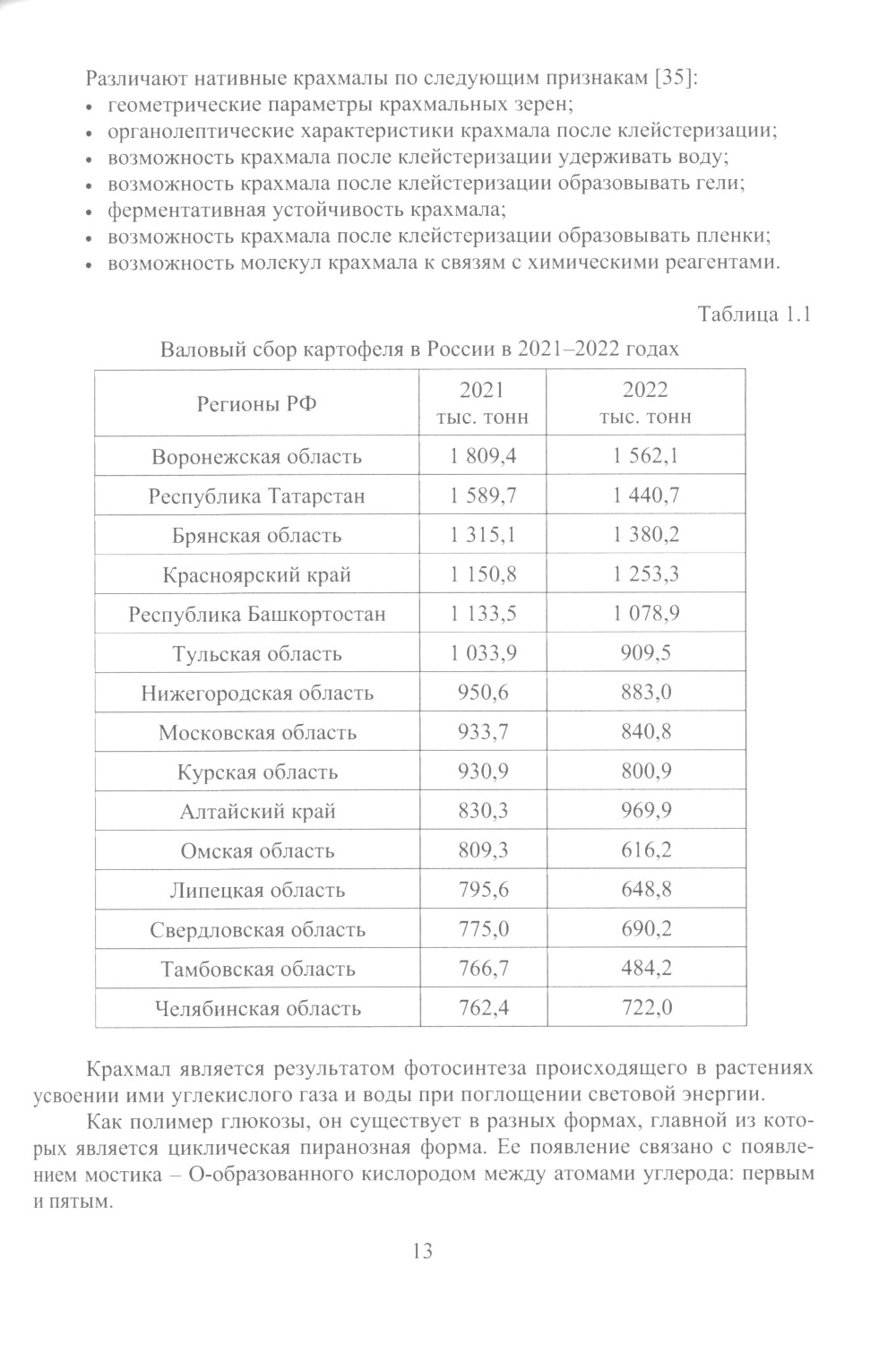 Различают нативные крахмалы по следующим признакам [35]:
• геометрические параметры крахмальных зерен;
• органолептические характеристики крахмала после клейстеризации;
• возможность крахмала после клейстеризации удерживать воду;
• возможность крахмала после клейстеризации образовывать гели;
• ферментативная устойчивость крахмала;
• возможность крахмала после клейстеризации образовывать пленки;
• возможность молекул крахмала к связям с химическими реагентами.

Таблица 1.1

Валовый сбор картофеля в России в 2021–2022 годах

| Регионы РФ | 2021 тыс. тонн | 2022 тыс. тонн |
|---|---|---|
| Воронежская область | 1 809,4 | 1 562,1 |
| Республика Татарстан | 1 589,7 | 1 440,7 |
| Брянская область | 1 315,1 | 1 380,2 |
| Красноярский край | 1 150,8 | 1 253,3 |
| Республика Башкортостан | 1 133,5 | 1 078,9 |
| Тульская область | 1 033,9 | 909,5 |
| Нижегородская область | 950,6 | 883,0 |
| Московская область | 933,7 | 840,8 |
| Курская область | 930,9 | 800,9 |
| Алтайский край | 830,3 | 969,9 |
| Омская область | 809,3 | 616,2 |
| Липецкая область | 795,6 | 648,8 |
| Свердловская область | 775,0 | 690,2 |
| Тамбовская область | 766,7 | 484,2 |
| Челябинская область | 762,4 | 722,0 |

Крахмал является результатом фотосинтеза происходящего в растениях усвоении ими углекислого газа и воды при поглощении световой энергии.

Как полимер глюкозы, он существует в разных формах, главной из которых является циклическая пиранозная форма. Ее появление связано с появлением мостика – О-образованного кислородом между атомами углерода: первым и пятым.

13